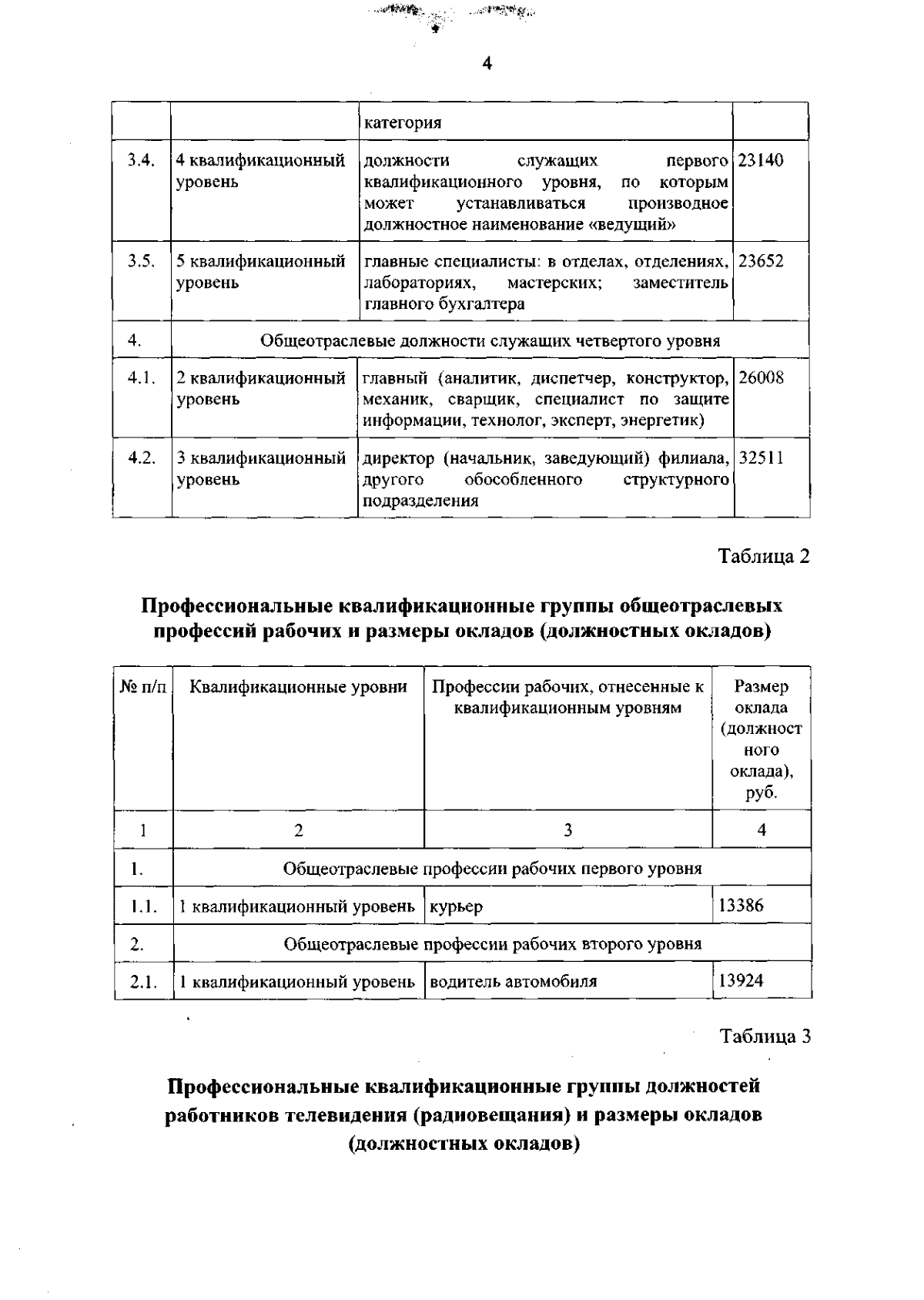 4

| | | категория | |
|---|---|---|---|
| 3.4. | 4 квалификационный уровень | должности служащих первого квалификационного уровня, по которым может устанавливаться производное должностное наименование «ведущий» | 23140 |
| 3.5. | 5 квалификационный уровень | главные специалисты: в отделах, отделениях, лабораториях, мастерских; заместитель главного бухгалтера | 23652 |
| 4. | Общеотраслевые должности служащих четвертого уровня | | |
| 4.1. | 2 квалификационный уровень | главный (аналитик, диспетчер, конструктор, механик, сварщик, специалист по защите информации, технолог, эксперт, энергетик) | 26008 |
| 4.2. | 3 квалификационный уровень | директор (начальник, заведующий) филиала, другого обособленного структурного подразделения | 32511 |

Таблица 2

Профессиональные квалификационные группы общеотраслевых профессий рабочих и размеры окладов (должностных окладов)

| № п/п | Квалификационные уровни | Профессии рабочих, отнесенные к квалификационным уровням | Размер оклада (должностного оклада), руб. |
|---|---|---|---|
| 1 | 2 | 3 | 4 |
| 1. | Общеотраслевые профессии рабочих первого уровня | | |
| 1.1. | 1 квалификационный уровень | курьер | 13386 |
| 2. | Общеотраслевые профессии рабочих второго уровня | | |
| 2.1. | 1 квалификационный уровень | водитель автомобиля | 13924 |

Таблица 3

Профессиональные квалификационные группы должностей работников телевидения (радиовещания) и размеры окладов (должностных окладов)